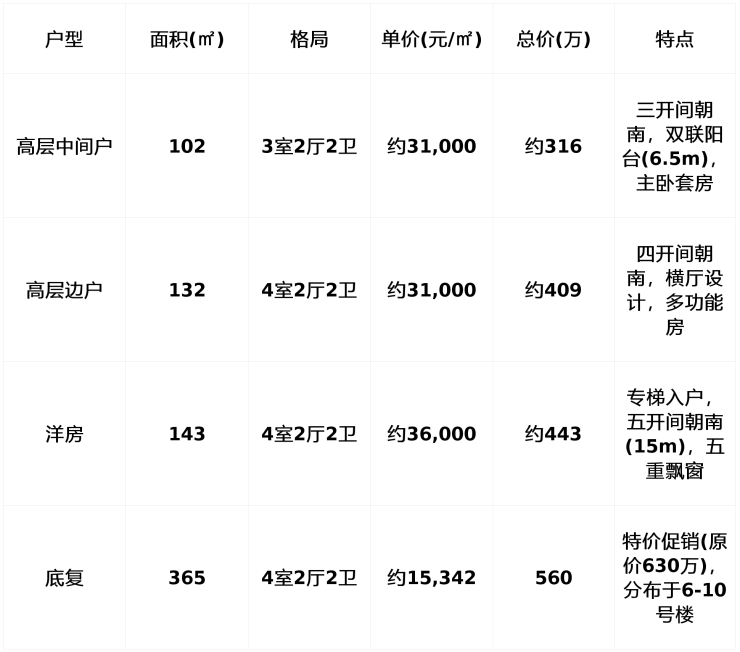 | 户型 | 面积(㎡) | 格局 | 单价(元/㎡) | 总价(万) | 特点 |
|---|---|---|---|---|---|
| 高层中间户 | 102 | 3室2厅2卫 | 约31,000 | 约316 | 三开间朝南，双联阳台(6.5m)，主卧套房 |
| 高层边户 | 132 | 4室2厅2卫 | 约31,000 | 约409 | 四开间朝南，横厅设计，多功能房 |
| 洋房 | 143 | 4室2厅2卫 | 约36,000 | 约443 | 专梯入户，五开间朝南(15m)，五重飘窗 |
| 底复 | 365 | 4室2厅2卫 | 约15,342 | 560 | 特价促销(原价630万)，分布于6-10号楼 |